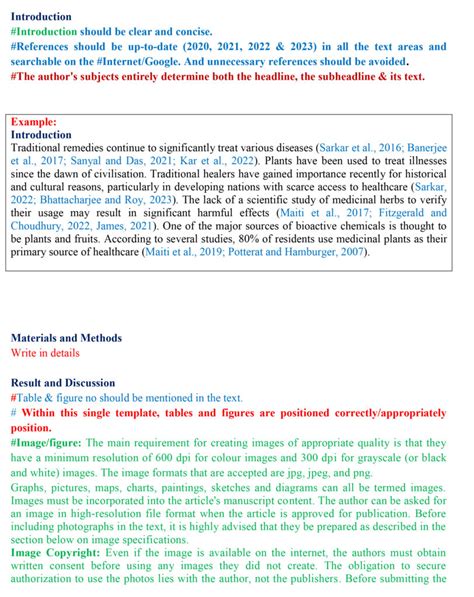 Introduction
#Introduction should be clear and concise.
#References should be up-to-date (2020, 2021, 2022 & 2023) in all the text areas and searchable on the #Internet/Google. And unnecessary references should be avoided.
#The author's subjects entirely determine both the headline, the subheadline & its text.

Example:
Introduction
Traditional remedies continue to significantly treat various diseases (Sarkar et al., 2016; Banerjee et al., 2017; Sanyal and Das, 2021; Kar et al., 2022). Plants have been used to treat illnesses since the dawn of civilisation. Traditional healers have gained importance recently for historical and cultural reasons, particularly in developing nations with scarce access to healthcare (Sarkar, 2022; Bhattacharjee and Roy, 2023). The lack of a scientific study of medicinal herbs to verify their usage may result in significant harmful effects (Maiti et al., 2017; Fitzgerald and Choudhury, 2022, James, 2021). One of the major sources of bioactive chemicals is thought to be plants and fruits. According to several studies, 80% of residents use medicinal plants as their primary source of healthcare (Maiti et al., 2019; Potterat and Hamburger, 2007).

Materials and Methods
Write in details

Result and Discussion
#Table & figure no should be mentioned in the text.
# Within this single template, tables and figures are positioned correctly/appropriately position.
#Image/figure: The main requirement for creating images of appropriate quality is that they have a minimum resolution of 600 dpi for colour images and 300 dpi for grayscale (or black and white) images. The image formats that are accepted are jpg, jpeg, and png.
Graphs, pictures, maps, charts, paintings, sketches and diagrams can all be termed images. Images must be incorporated into the article's manuscript content. The author can be asked for an image in high-resolution file format when the article is approved for publication. Before including photographs in the text, it is highly advised that they be prepared as described in the section below on image specifications.
Image Copyright: Even if the image is available on the internet, the authors must obtain written consent before using any images they did not create. The obligation to secure authorization to use the photos lies with the author, not the publishers. Before submitting the